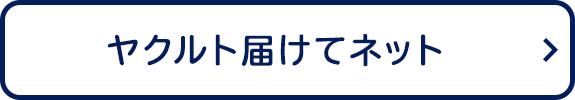 ヤクルト届けてネット